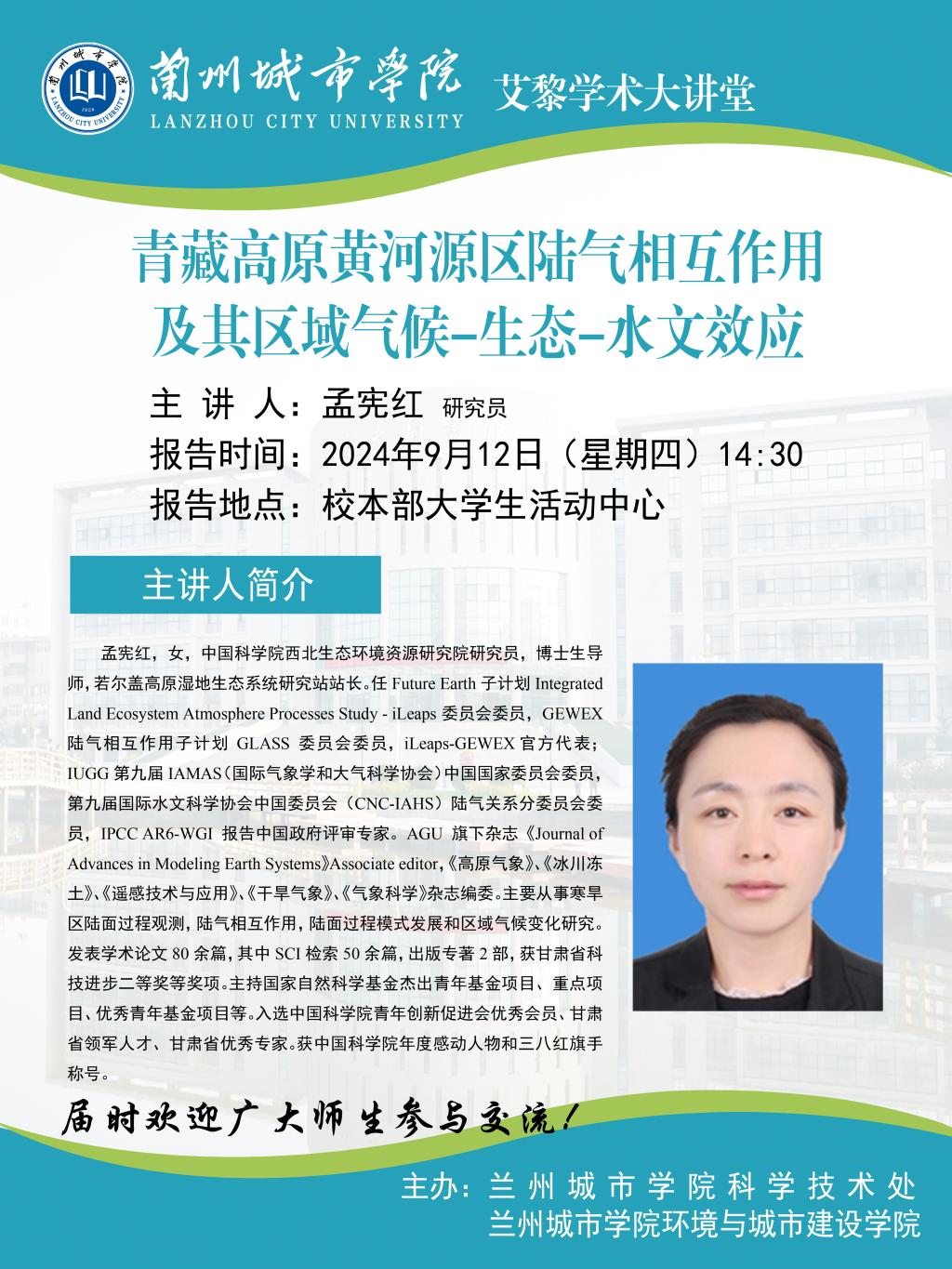 蘭州城市學院
LANZHOU CITY UNIVERSITY
艾黎学术大讲堂

青藏高原黄河源区陆气相互作用
及其区域气候-生态-水文效应

主 讲 人：孟宪红 研究员
报告时间：2024年9月12日（星期四）14:30
报告地点：校本部大学生活动中心

主讲人简介

孟宪红，女，中国科学院西北生态环境资源研究院研究员，博士生导师，若尔盖高原湿地生态系统研究站站长。任Future Earth子计划Integrated Land Ecosystem Atmosphere Processes Study - iLeaps委员会委员，GEWEX陆气相互作用子计划GLASS委员会委员，iLeaps-GEWEX官方代表；IUGG第九届IAMAS（国际气象学和大气科学协会）中国国家委员会委员，第九届国际水文科学协会中国委员会（CNC-IAHS）陆气关系分委员会委员，IPCC AR6-WGI报告中国政府评审专家。AGU旗下杂志《Journal of Advances in Modeling Earth Systems》Associate editor，《高原气象》、《冰川冻土》、《遥感技术与应用》、《干旱气象》、《气象科学》杂志编委。主要从事寒旱区陆面过程观测，陆气相互作用，陆面过程模式发展和区域气候变化研究。发表学术论文80余篇，其中SCI检索50余篇，出版专著2部，获甘肃省科技进步二等奖等奖项。主持国家自然科学基金杰出青年基金项目、重点项目、优秀青年基金项目等。入选中国科学院青年创新促进会优秀会员、甘肃省领军人才、甘肃省优秀专家。获中国科学院年度感动人物和三八红旗手称号。

届时欢迎广大师生参与交流！

主办：兰州城市学院科学技术处
兰州城市学院环境与城市建设学院